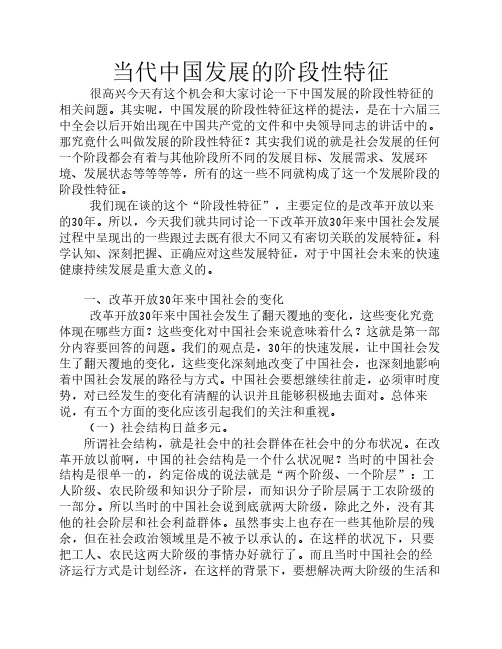 当代中国发展的阶段性特征

很高兴今天有这个机会和大家讨论一下中国发展的阶段性特征的相关问题。其实呢，中国发展的阶段性特征这样的提法，是在十六届三中全会以后开始出现在中国共产党的文件和中央领导同志的讲话中的。那究竟什么叫做发展的阶段性特征？其实我们说的就是社会发展的任何一个阶段都会有着与其他阶段所不同的发展目标、发展需求、发展环境、发展状态等等等等，所有的这一些不同就构成了这一个发展阶段的阶段性特征。

我们现在谈的这个“阶段性特征”，主要定位的是改革开放以来的30年。所以，今天我们就共同讨论一下改革开放30年来中国社会发展过程中呈现出的一些跟过去既有很大不同又有密切关联的发展特征。科学认知、深刻把握、正确应对这些发展特征，对于中国社会未来的快速健康持续发展是重大意义的。

一、改革开放30年来中国社会的变化

改革开放30年来中国社会发生了翻天覆地的变化，这些变化究竟体现在哪些方面？这些变化对中国社会来说意味着什么？这就是第一部分内容要回答的问题。我们的观点是，30年的快速发展，让中国社会发生了翻天覆地的变化，这些变化深刻地改变了中国社会，也深刻地影响着中国社会发展的路径与方式。中国社会要想继续往前走，必须审时度势，对已经发生的变化有清醒的认识并且能够积极地去面对。总体来说，有五个方面的变化应该引起我们的关注和重视。

（一）社会结构日益多元。

所谓社会结构，就是社会中的社会群体在社会中的分布状况。在改革开放以前啊，中国的社会结构是一个什么状况呢？当时的中国社会结构是很单一的，约定俗成的说法就是“两个阶级、一个阶层”：工人阶级、农民阶级和知识分子阶层，而知识分子阶层属于工农阶级的一部分。所以当时的中国社会说到底就两大阶级，除此之外，没有其他的社会阶层和社会利益群体。虽然事实上也存在一些其他阶层的残余，但在社会政治领域里是不被予以承认的。在这样的状况下，只要把工人、农民这两大阶级的事情办好就行了。而且当时中国社会的经济运行方式是计划经济，在这样的背景下，要想解决两大阶级的生活和